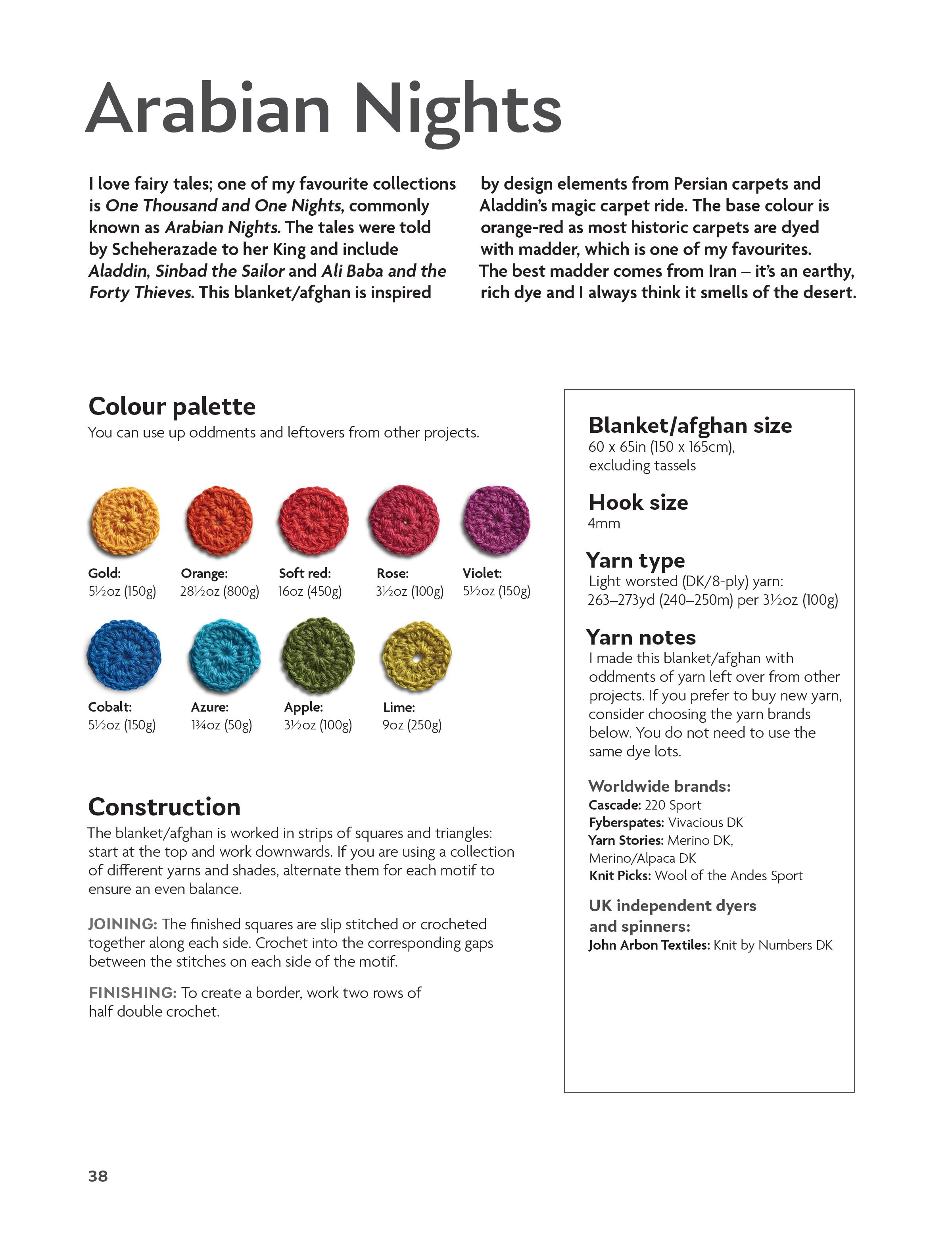 Arabian Nights

I love fairy tales; one of my favourite collections is One Thousand and One Nights, commonly known as Arabian Nights. The tales were told by Scheherazade to her King and include Aladdin, Sinbad the Sailor and Ali Baba and the Forty Thieves. This blanket/afghan is inspired by design elements from Persian carpets and Aladdin's magic carpet ride. The base colour is orange-red as most historic carpets are dyed with madder, which is one of my favourites. The best madder comes from Iran – it's an earthy, rich dye and I always think it smells of the desert.

Colour palette
You can use up oddments and leftovers from other projects.

Gold: 5½oz (150g)
Orange: 28½oz (800g)
Soft red: 16oz (450g)
Rose: 3½oz (100g)
Violet: 5½oz (150g)
Cobalt: 5½oz (150g)
Azure: 1¾oz (50g)
Apple: 3½oz (100g)
Lime: 9oz (250g)

Construction
The blanket/afghan is worked in strips of squares and triangles: start at the top and work downwards. If you are using a collection of different yarns and shades, alternate them for each motif to ensure an even balance.

JOINING: The finished squares are slip stitched or crocheted together along each side. Crochet into the corresponding gaps between the stitches on each side of the motif.

FINISHING: To create a border, work two rows of half double crochet.

Blanket/afghan size
60 x 65in (150 x 165cm), excluding tassels

Hook size
4mm

Yarn type
Light worsted (DK/8-ply) yarn: 263–273yd (240–250m) per 3½oz (100g)

Yarn notes
I made this blanket/afghan with oddments of yarn left over from other projects. If you prefer to buy new yarn, consider choosing the yarn brands below. You do not need to use the same dye lots.

Worldwide brands:
Cascade: 220 Sport
Fyberspates: Vivacious DK
Yarn Stories: Merino DK, Merino/Alpaca DK
Knit Picks: Wool of the Andes Sport

UK independent dyers and spinners:
John Arbon Textiles: Knit by Numbers DK

38